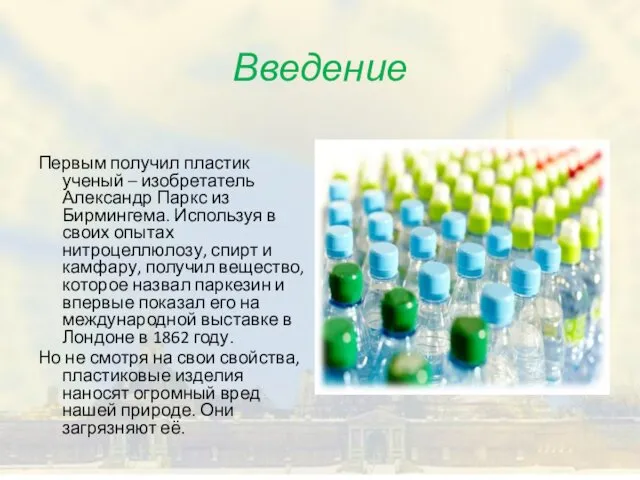 Введение

Первым получил пластик ученый – изобретатель Александр Паркс из Бирмингема. Используя в своих опытах нитроцеллюлозу, спирт и камфару, получил вещество, которое назвал паркезин и впервые показал его на международной выставке в Лондоне в 1862 году.

Но не смотря на свои свойства, пластиковые изделия наносят огромный вред нашей природе. Они загрязняют её.